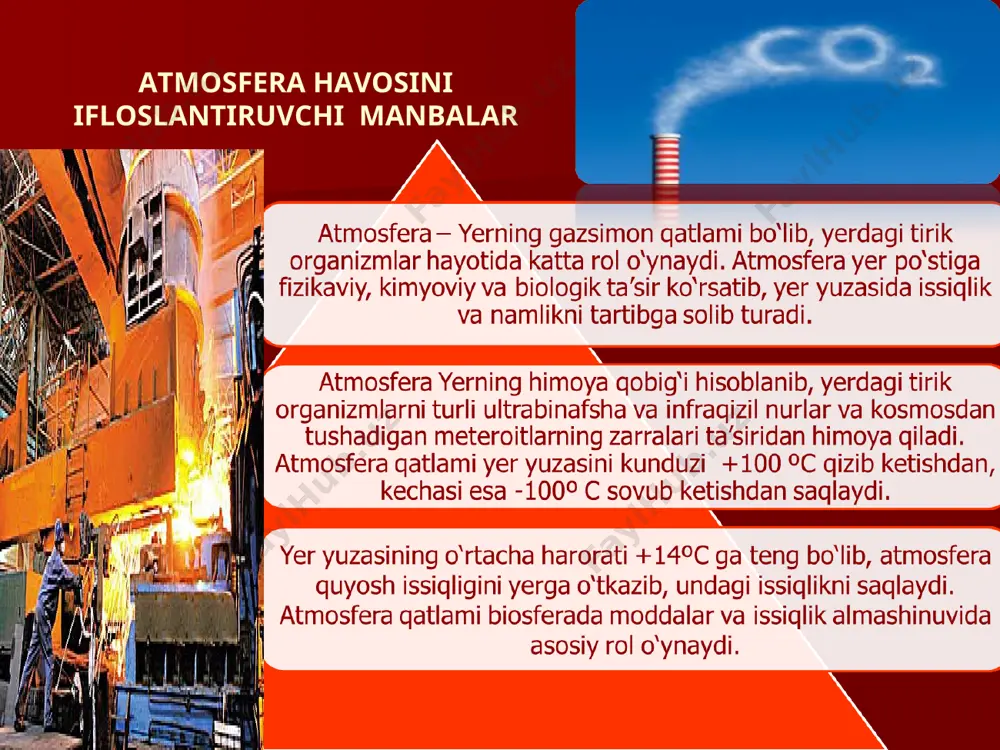 ATMOSFERA HAVOSINI IFLOSLANTIRUVCHI MANBALAR

$CO_2$

Atmosfera – Yerning gazsimon qatlami bo‘lib, yerdagi tirik organizmlar hayotida katta rol o‘ynaydi. Atmosfera yer po‘stiga fizikaviy, kimyoviy va biologik ta’sir ko‘rsatib, yer yuzasida issiqlik va namlikni tartibga solib turadi.

Atmosfera Yerning himoya qobig‘i hisoblanib, yerdagi tirik organizmlarni turli ultrabinafsha va infraqizil nurlar va kosmosdan tushadigan meteroitlarning zarralari ta’siridan himoya qiladi. Atmosfera qatlami yer yuzasini kunduzi +100 ºC qizib ketishdan, kechasi esa -100º C sovub ketishdan saqlaydi.

Yer yuzasining o‘rtacha harorati +14ºC ga teng bo‘lib, atmosfera quyosh issiqligini yerga o‘tkazib, undagi issiqlikni saqlaydi. Atmosfera qatlami biosferada moddalar va issiqlik almashinuvida asosiy rol o‘ynaydi.